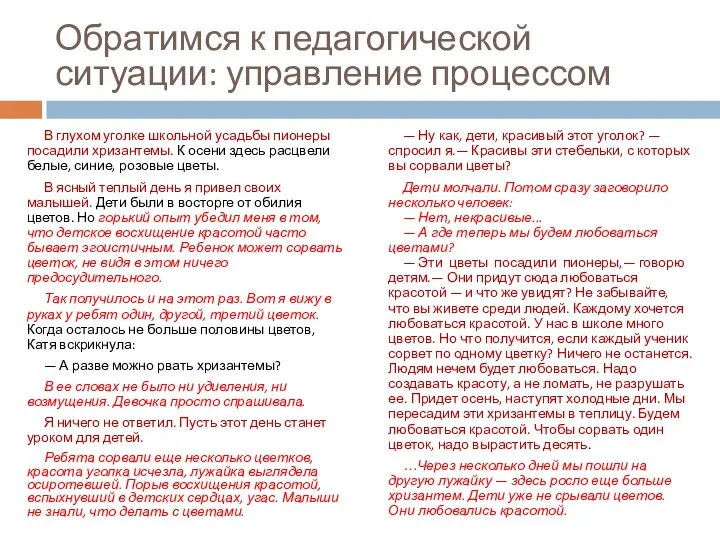 Обратимся к педагогической ситуации: управление процессом

В глухом уголке школьной усадьбы пионеры посадили хризантемы. К осени здесь расцвели белые, синие, розовые цветы.

В ясный теплый день я привел своих малышей. Дети были в восторге от обилия цветов. Но горький опыт убедил меня в том, что детское восхищение красотой часто бывает эгоистичным. Ребенок может сорвать цветок, не видя в этом ничего предосудительного.

Так получилось и на этот раз. Вот я вижу в руках у ребят один, другой, третий цветок. Когда осталось не больше половины цветов, Катя вскрикнула:

— А разве можно рвать хризантемы?

В ее словах не было ни удивления, ни возмущения. Девочка просто спрашивала.

Я ничего не ответил. Пусть этот день станет уроком для детей.

Ребята сорвали еще несколько цветков, красота уголка исчезла, лужайка выглядела осиротевшей. Порыв восхищения красотой, вспыхнувший в детских сердцах, угас. Малыши не знали, что делать с цветами.

— Ну как, дети, красивый этот уголок? — спросил я.— Красивы эти стебельки, с которых вы сорвали цветы?

Дети молчали. Потом сразу заговорило несколько человек:

— Нет, некрасивые...

— А где теперь мы будем любоваться цветами?

— Эти цветы посадили пионеры,— говорю детям.— Они придут сюда любоваться красотой — и что же увидят? Не забывайте, что вы живете среди людей. Каждому хочется любоваться красотой. У нас в школе много цветов. Но что получится, если каждый ученик сорвет по одному цветку? Ничего не останется. Людям нечем будет любоваться. Надо создавать красоту, а не ломать, не разрушать ее. Придет осень, наступят холодные дни. Мы пересадим эти хризантемы в теплицу. Будем любоваться красотой. Чтобы сорвать один цветок, надо вырастить десять.

...Через несколько дней мы пошли на другую лужайку — здесь росло еще больше хризантем. Дети уже не срывали цветов. Они любовались красотой.